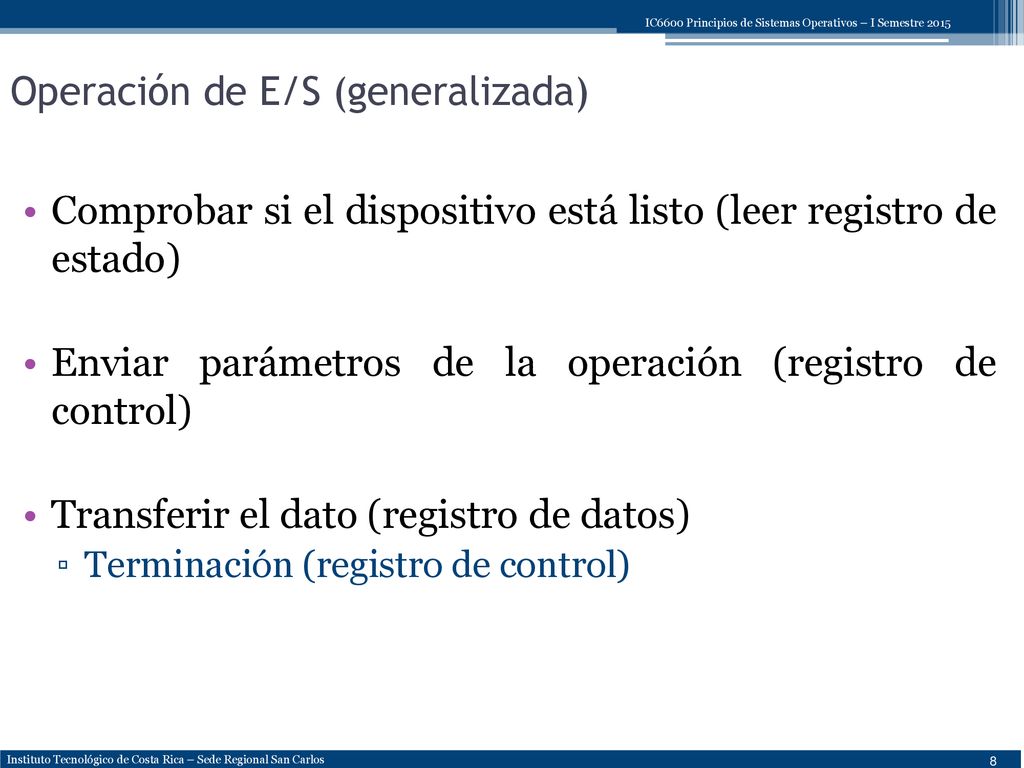 IC6600 Principios de Sistemas Operativos – I Semestre 2015

Operación de E/S (generalizada)

• Comprobar si el dispositivo está listo (leer registro de estado)

• Enviar parámetros de la operación (registro de control)

• Transferir el dato (registro de datos)
▫ Terminación (registro de control)

Instituto Tecnológico de Costa Rica – Sede Regional San Carlos

8